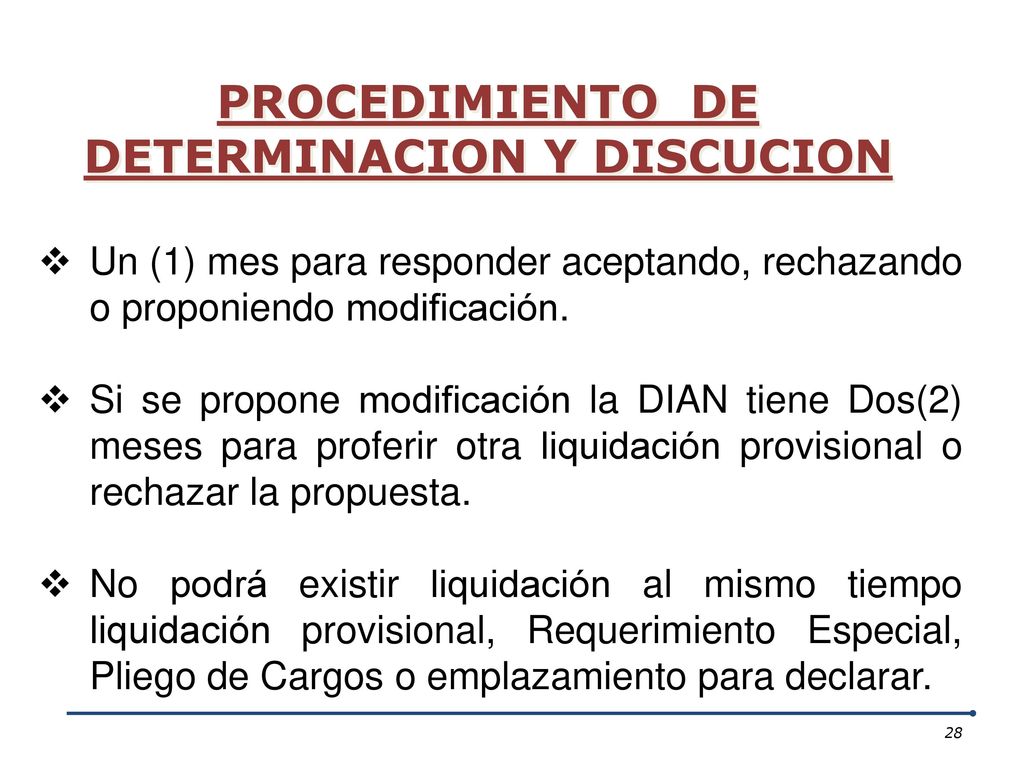 PROCEDIMIENTO DE DETERMINACION Y DISCUCION

❖ Un (1) mes para responder aceptando, rechazando o proponiendo modificación.

❖ Si se propone modificación la DIAN tiene Dos(2) meses para proferir otra liquidación provisional o rechazar la propuesta.

❖ No podrá existir liquidación al mismo tiempo liquidación provisional, Requerimiento Especial, Pliego de Cargos o emplazamiento para declarar.

28